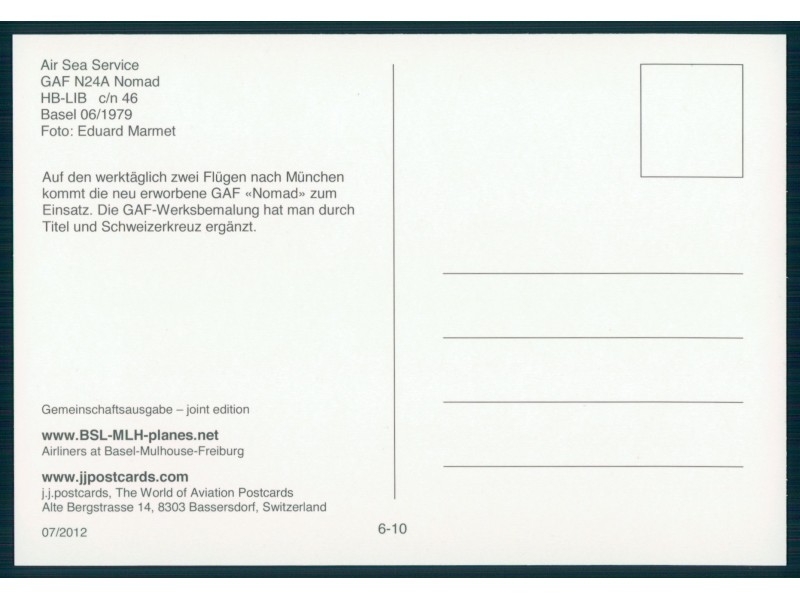 Air Sea Service
GAF N24A Nomad
HB-LIB c/n 46
Basel 06/1979
Foto: Eduard Marmet

Auf den werktäglich zwei Flügen nach München kommt die neu erworbene GAF «Nomad» zum Einsatz. Die GAF-Werksbemalung hat man durch Titel und Schweizerkreuz ergänzt.

Gemeinschaftsausgabe – joint edition

www.BSL-MLH-planes.net
Airliners at Basel-Mulhouse-Freiburg

www.jjpostcards.com
j.j.postcards, The World of Aviation Postcards
Alte Bergstrasse 14, 8303 Bassersdorf, Switzerland

07/2012

6-10